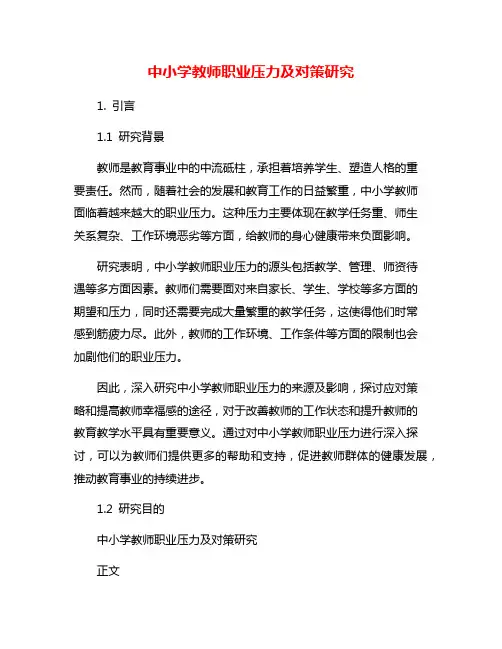 中小学教师职业压力及对策研究

1. 引言

1.1 研究背景

教师是教育事业中的中流砥柱，承担着培养学生、塑造人格的重要责任。然而，随着社会的发展和教育工作的日益繁重，中小学教师面临着越来越大的职业压力。这种压力主要体现在教学任务重、师生关系复杂、工作环境恶劣等方面，给教师的身心健康带来负面影响。

研究表明，中小学教师职业压力的源头包括教学、管理、师资待遇等多方面因素。教师们需要面对来自家长、学生、学校等多方面的期望和压力，同时还需要完成大量繁重的教学任务，这使得他们时常感到筋疲力尽。此外，教师的工作环境、工作条件等方面的限制也会加剧他们的职业压力。

因此，深入研究中小学教师职业压力的来源及影响，探讨应对策略和提高教师幸福感的途径，对于改善教师的工作状态和提升教师的教育教学水平具有重要意义。通过对中小学教师职业压力进行深入探讨，可以为教师们提供更多的帮助和支持，促进教师群体的健康发展，推动教育事业的持续进步。

1.2 研究目的

中小学教师职业压力及对策研究

正文